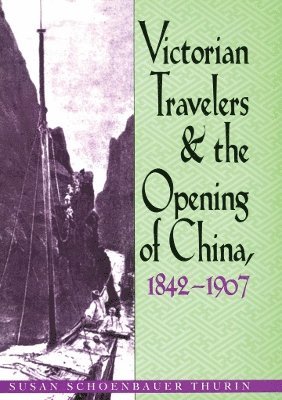 Victorian Travelers & the Opening of China, 1842–1907

SUSAN SCHOENBAUER THURIN